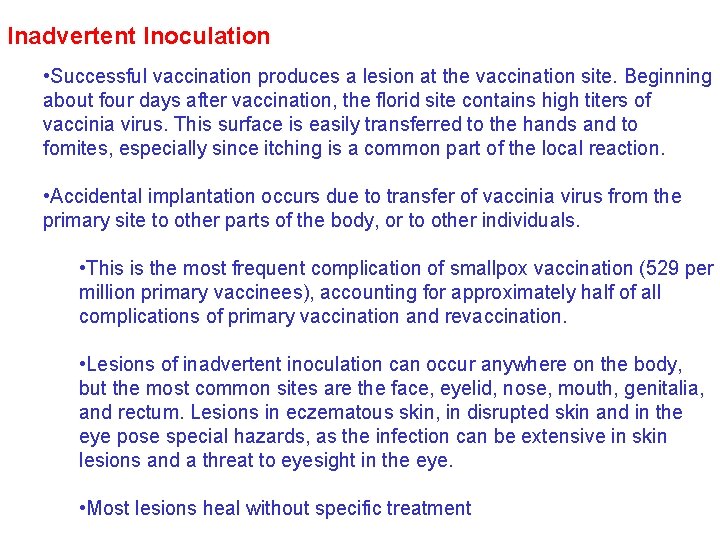 Inadvertent Inoculation

•Successful vaccination produces a lesion at the vaccination site. Beginning about four days after vaccination, the florid site contains high titers of vaccinia virus. This surface is easily transferred to the hands and to fomites, especially since itching is a common part of the local reaction.

•Accidental implantation occurs due to transfer of vaccinia virus from the primary site to other parts of the body, or to other individuals.

•This is the most frequent complication of smallpox vaccination (529 per million primary vaccinees), accounting for approximately half of all complications of primary vaccination and revaccination.

•Lesions of inadvertent inoculation can occur anywhere on the body, but the most common sites are the face, eyelid, nose, mouth, genitalia, and rectum. Lesions in eczematous skin, in disrupted skin and in the eye pose special hazards, as the infection can be extensive in skin lesions and a threat to eyesight in the eye.

•Most lesions heal without specific treatment